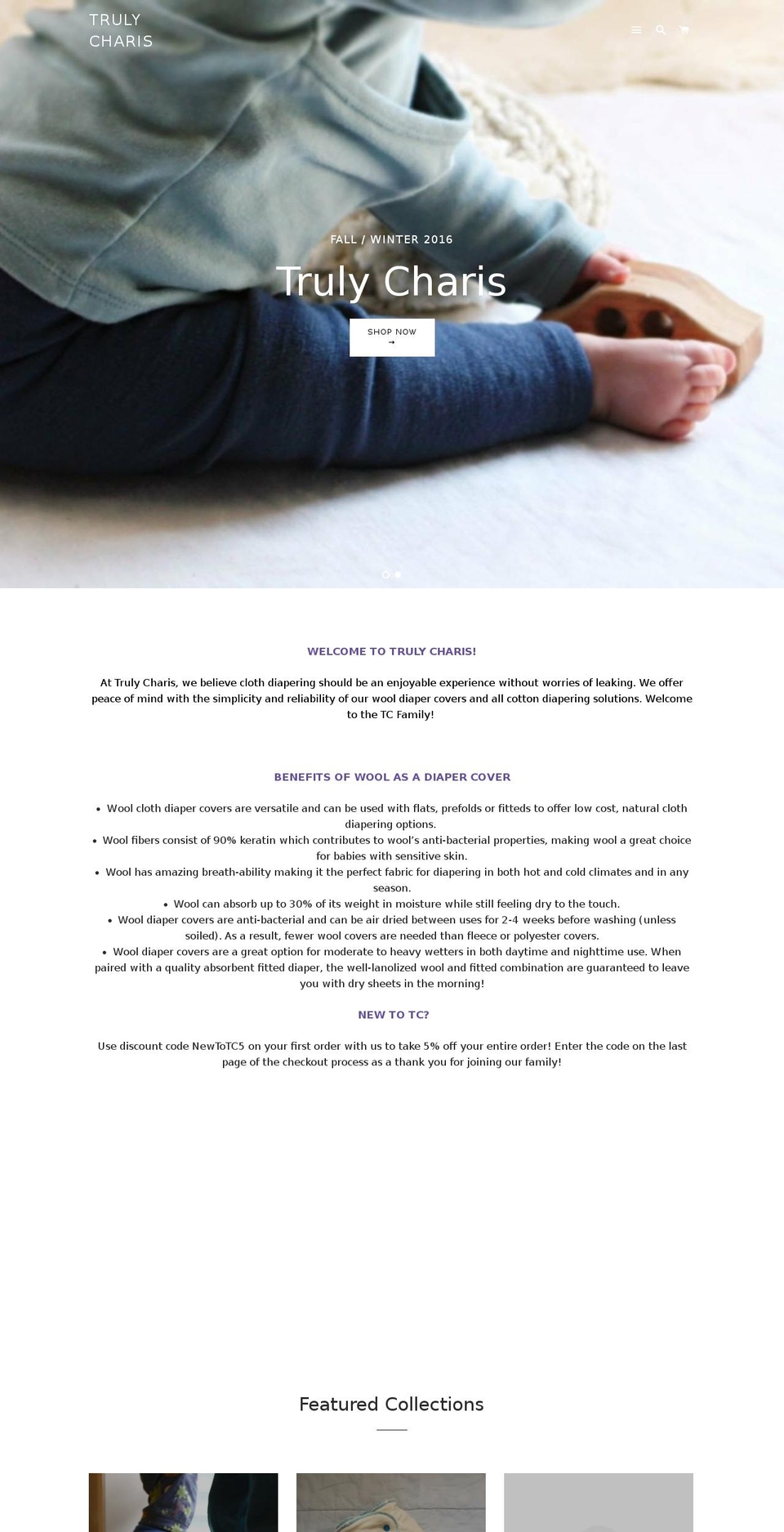 TRULY CHARIS

FALL / WINTER 2016

Truly Charis

SHOP NOW →

WELCOME TO TRULY CHARIS!

At Truly Charis, we believe cloth diapering should be an enjoyable experience without worries of leaking. We offer peace of mind with the simplicity and reliability of our wool diaper covers and all cotton diapering solutions. Welcome to the TC Family!

BENEFITS OF WOOL AS A DIAPER COVER

• Wool cloth diaper covers are versatile and can be used with flats, prefolds or fitteds to offer low cost, natural cloth diapering options.
• Wool fibers consist of 90% keratin which contributes to wool's anti-bacterial properties, making wool a great choice for babies with sensitive skin.
• Wool has amazing breath-ability making it the perfect fabric for diapering in both hot and cold climates and in any season.
• Wool can absorb up to 30% of its weight in moisture while still feeling dry to the touch.
• Wool diaper covers are anti-bacterial and can be air dried between uses for 2-4 weeks before washing (unless soiled). As a result, fewer wool covers are needed than fleece or polyester covers.
• Wool diaper covers are a great option for moderate to heavy wetters in both daytime and nighttime use. When paired with a quality absorbent fitted diaper, the well-lanolized wool and fitted combination are guaranteed to leave you with dry sheets in the morning!

NEW TO TC?

Use discount code NewToTC5 on your first order with us to take 5% off your entire order! Enter the code on the last page of the checkout process as a thank you for joining our family!

Featured Collections